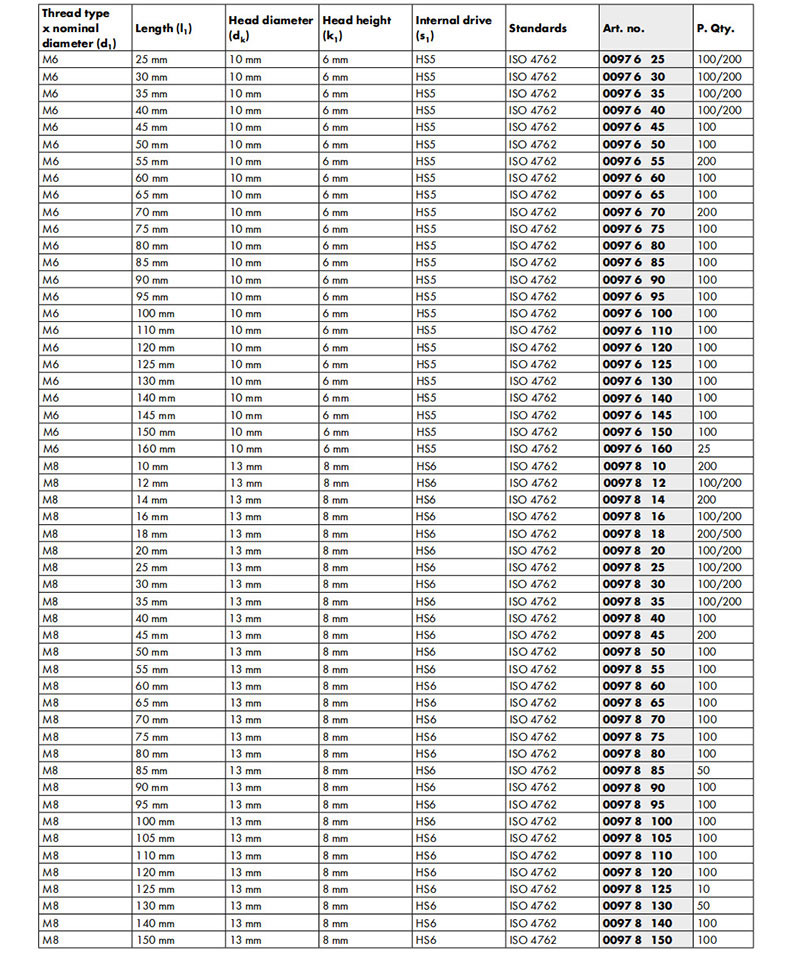 | Thread type x nominal diameter ($d_1$) | Length ($l_1$) | Head diameter ($d_k$) | Head height ($k_1$) | Internal drive ($s_1$) | Standards | Art. no. | P. Qty. |
|---|---|---|---|---|---|---|---|
| M6 | 25 mm | 10 mm | 6 mm | HS5 | ISO 4762 | 0097 6 25 | 100/200 |
| M6 | 30 mm | 10 mm | 6 mm | HS5 | ISO 4762 | 0097 6 30 | 100/200 |
| M6 | 35 mm | 10 mm | 6 mm | HS5 | ISO 4762 | 0097 6 35 | 100/200 |
| M6 | 40 mm | 10 mm | 6 mm | HS5 | ISO 4762 | 0097 6 40 | 100/200 |
| M6 | 45 mm | 10 mm | 6 mm | HS5 | ISO 4762 | 0097 6 45 | 100 |
| M6 | 50 mm | 10 mm | 6 mm | HS5 | ISO 4762 | 0097 6 50 | 100 |
| M6 | 55 mm | 10 mm | 6 mm | HS5 | ISO 4762 | 0097 6 55 | 200 |
| M6 | 60 mm | 10 mm | 6 mm | HS5 | ISO 4762 | 0097 6 60 | 100 |
| M6 | 65 mm | 10 mm | 6 mm | HS5 | ISO 4762 | 0097 6 65 | 100 |
| M6 | 70 mm | 10 mm | 6 mm | HS5 | ISO 4762 | 0097 6 70 | 200 |
| M6 | 75 mm | 10 mm | 6 mm | HS5 | ISO 4762 | 0097 6 75 | 100 |
| M6 | 80 mm | 10 mm | 6 mm | HS5 | ISO 4762 | 0097 6 80 | 100 |
| M6 | 85 mm | 10 mm | 6 mm | HS5 | ISO 4762 | 0097 6 85 | 100 |
| M6 | 90 mm | 10 mm | 6 mm | HS5 | ISO 4762 | 0097 6 90 | 100 |
| M6 | 95 mm | 10 mm | 6 mm | HS5 | ISO 4762 | 0097 6 95 | 100 |
| M6 | 100 mm | 10 mm | 6 mm | HS5 | ISO 4762 | 0097 6 100 | 100 |
| M6 | 110 mm | 10 mm | 6 mm | HS5 | ISO 4762 | 0097 6 110 | 100 |
| M6 | 120 mm | 10 mm | 6 mm | HS5 | ISO 4762 | 0097 6 120 | 100 |
| M6 | 125 mm | 10 mm | 6 mm | HS5 | ISO 4762 | 0097 6 125 | 100 |
| M6 | 130 mm | 10 mm | 6 mm | HS5 | ISO 4762 | 0097 6 130 | 100 |
| M6 | 140 mm | 10 mm | 6 mm | HS5 | ISO 4762 | 0097 6 140 | 100 |
| M6 | 145 mm | 10 mm | 6 mm | HS5 | ISO 4762 | 0097 6 145 | 100 |
| M6 | 150 mm | 10 mm | 6 mm | HS5 | ISO 4762 | 0097 6 150 | 100 |
| M6 | 160 mm | 10 mm | 6 mm | HS5 | ISO 4762 | 0097 6 160 | 25 |
| M8 | 10 mm | 13 mm | 8 mm | HS6 | ISO 4762 | 0097 8 10 | 200 |
| M8 | 12 mm | 13 mm | 8 mm | HS6 | ISO 4762 | 0097 8 12 | 100/200 |
| M8 | 14 mm | 13 mm | 8 mm | HS6 | ISO 4762 | 0097 8 14 | 200 |
| M8 | 16 mm | 13 mm | 8 mm | HS6 | ISO 4762 | 0097 8 16 | 100/200 |
| M8 | 18 mm | 13 mm | 8 mm | HS6 | ISO 4762 | 0097 8 18 | 200/500 |
| M8 | 20 mm | 13 mm | 8 mm | HS6 | ISO 4762 | 0097 8 20 | 100/200 |
| M8 | 25 mm | 13 mm | 8 mm | HS6 | ISO 4762 | 0097 8 25 | 100/200 |
| M8 | 30 mm | 13 mm | 8 mm | HS6 | ISO 4762 | 0097 8 30 | 100/200 |
| M8 | 35 mm | 13 mm | 8 mm | HS6 | ISO 4762 | 0097 8 35 | 100/200 |
| M8 | 40 mm | 13 mm | 8 mm | HS6 | ISO 4762 | 0097 8 40 | 100 |
| M8 | 45 mm | 13 mm | 8 mm | HS6 | ISO 4762 | 0097 8 45 | 200 |
| M8 | 50 mm | 13 mm | 8 mm | HS6 | ISO 4762 | 0097 8 50 | 100 |
| M8 | 55 mm | 13 mm | 8 mm | HS6 | ISO 4762 | 0097 8 55 | 100 |
| M8 | 60 mm | 13 mm | 8 mm | HS6 | ISO 4762 | 0097 8 60 | 100 |
| M8 | 65 mm | 13 mm | 8 mm | HS6 | ISO 4762 | 0097 8 65 | 100 |
| M8 | 70 mm | 13 mm | 8 mm | HS6 | ISO 4762 | 0097 8 70 | 100 |
| M8 | 75 mm | 13 mm | 8 mm | HS6 | ISO 4762 | 0097 8 75 | 100 |
| M8 | 80 mm | 13 mm | 8 mm | HS6 | ISO 4762 | 0097 8 80 | 100 |
| M8 | 85 mm | 13 mm | 8 mm | HS6 | ISO 4762 | 0097 8 85 | 50 |
| M8 | 90 mm | 13 mm | 8 mm | HS6 | ISO 4762 | 0097 8 90 | 100 |
| M8 | 95 mm | 13 mm | 8 mm | HS6 | ISO 4762 | 0097 8 95 | 100 |
| M8 | 100 mm | 13 mm | 8 mm | HS6 | ISO 4762 | 0097 8 100 | 100 |
| M8 | 105 mm | 13 mm | 8 mm | HS6 | ISO 4762 | 0097 8 105 | 100 |
| M8 | 110 mm | 13 mm | 8 mm | HS6 | ISO 4762 | 0097 8 110 | 100 |
| M8 | 120 mm | 13 mm | 8 mm | HS6 | ISO 4762 | 0097 8 120 | 100 |
| M8 | 125 mm | 13 mm | 8 mm | HS6 | ISO 4762 | 0097 8 125 | 10 |
| M8 | 130 mm | 13 mm | 8 mm | HS6 | ISO 4762 | 0097 8 130 | 50 |
| M8 | 140 mm | 13 mm | 8 mm | HS6 | ISO 4762 | 0097 8 140 | 100 |
| M8 | 150 mm | 13 mm | 8 mm | HS6 | ISO 4762 | 0097 8 150 | 100 |